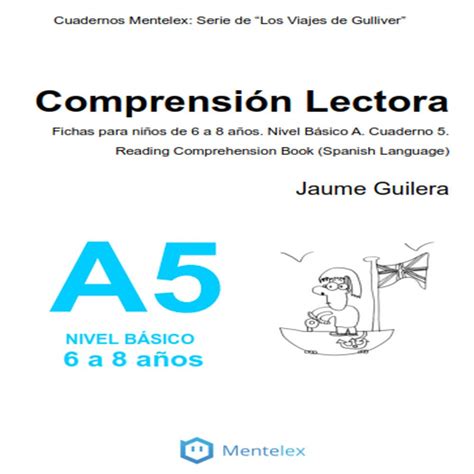 Cuadernos Mentelex: Serie de "Los Viajes de Gulliver"

Comprensión Lectora

Fichas para niños de 6 a 8 años. Nivel Básico A. Cuaderno 5.

Reading Comprehension Book (Spanish Language)

Jaume Guilera

A5

NIVEL BÁSICO
6 a 8 años

Mentelex